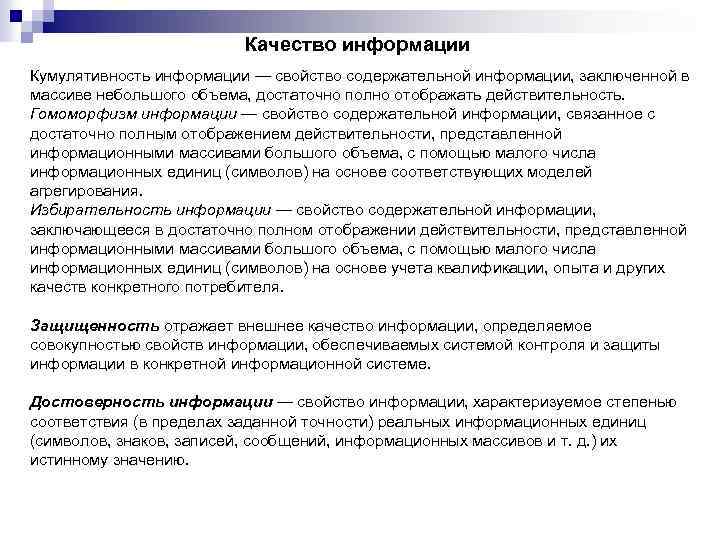 Качество информации

Кумулятивность информации — свойство содержательной информации, заключенной в массиве небольшого объема, достаточно полно отображать действительность.
Гомоморфизм информации — свойство содержательной информации, связанное с достаточно полным отображением действительности, представленной информационными массивами большого объема, с помощью малого числа информационных единиц (символов) на основе соответствующих моделей агрегирования.
Избирательность информации — свойство содержательной информации, заключающееся в достаточно полном отображении действительности, представленной информационными массивами большого объема, с помощью малого числа информационных единиц (символов) на основе учета квалификации, опыта и других качеств конкретного потребителя.

Защищенность отражает внешнее качество информации, определяемое совокупностью свойств информации, обеспечиваемых системой контроля и защиты информации в конкретной информационной системе.

Достоверность информации — свойство информации, характеризуемое степенью соответствия (в пределах заданной точности) реальных информационных единиц (символов, знаков, записей, сообщений, информационных массивов и т. д.) их истинному значению.